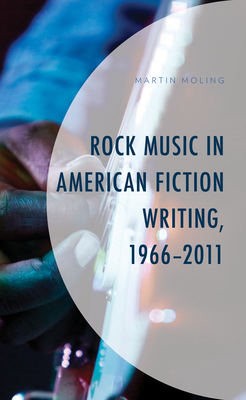 MARTIN MOLING

ROCK MUSIC IN AMERICAN FICTION WRITING, 1966–2011